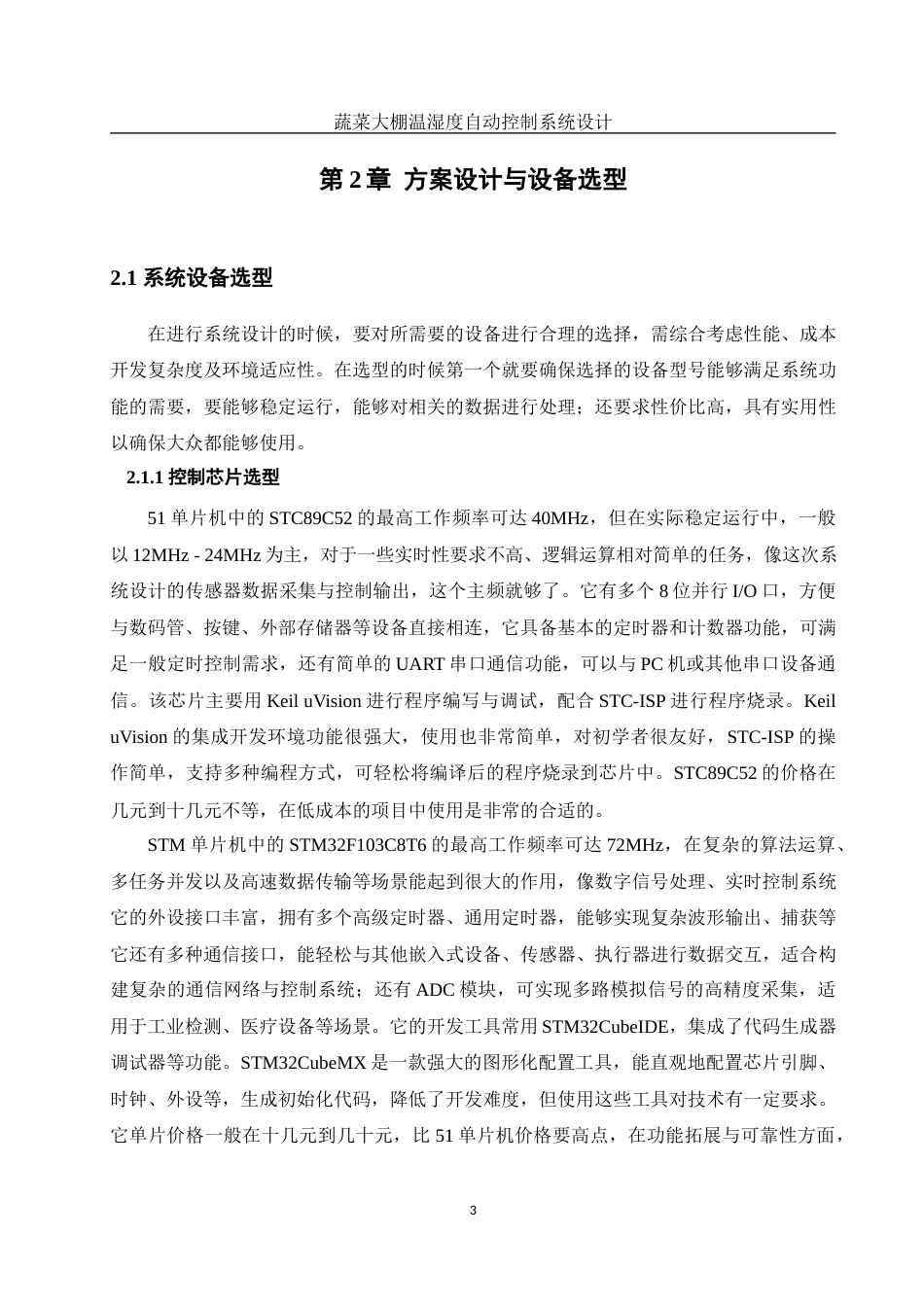 蔬菜大棚温湿度自动控制系统设计

第 2 章 方案设计与设备选型

2.1 系统设备选型

在进行系统设计的时候，要对所需要的设备进行合理的选择，需综合考虑性能、成本开发复杂度及环境适应性。在选型的时候第一个就要确保选择的设备型号能够满足系统功能的需要，要能够稳定运行，能够对相关的数据进行处理；还要求性价比高，具有实用性以确保大众都能够使用。

2.1.1 控制芯片选型

51 单片机中的 STC89C52 的最高工作频率可达 40MHz，但在实际稳定运行中，一般以 12MHz - 24MHz 为主，对于一些实时性要求不高、逻辑运算相对简单的任务，像这次系统设计的传感器数据采集与控制输出，这个主频就够了。它有多个 8 位并行 I/O 口，方便与数码管、按键、外部存储器等设备直接相连，它具备基本的定时器和计数器功能，可满足一般定时控制需求，还有简单的 UART 串口通信功能，可以与 PC 机或其他串口设备通信。该芯片主要用 Keil uVision 进行程序编写与调试，配合 STC-ISP 进行程序烧录。Keil uVision 的集成开发环境功能很强大，使用也非常简单，对初学者很友好，STC-ISP 的操作简单，支持多种编程方式，可轻松将编译后的程序烧录到芯片中。STC89C52 的价格在几元到十几元不等，在低成本的项目中使用是非常的合适的。

STM 单片机中的 STM32F103C8T6 的最高工作频率可达 72MHz，在复杂的算法运算、多任务并发以及高速数据传输等场景能起到很大的作用，像数字信号处理、实时控制系统它的外设接口丰富，拥有多个高级定时器、通用定时器，能够实现复杂波形输出、捕获等它还有多种通信接口，能轻松与其他嵌入式设备、传感器、执行器进行数据交互，适合构建复杂的通信网络与控制系统；还有 ADC 模块，可实现多路模拟信号的高精度采集，适用于工业检测、医疗设备等场景。它的开发工具常用 STM32CubeIDE，集成了代码生成器调试器等功能。STM32CubeMX 是一款强大的图形化配置工具，能直观地配置芯片引脚、时钟、外设等，生成初始化代码，降低了开发难度，但使用这些工具对技术有一定要求。它单片价格一般在十几元到几十元，比 51 单片机价格要高点，在功能拓展与可靠性方面，

3